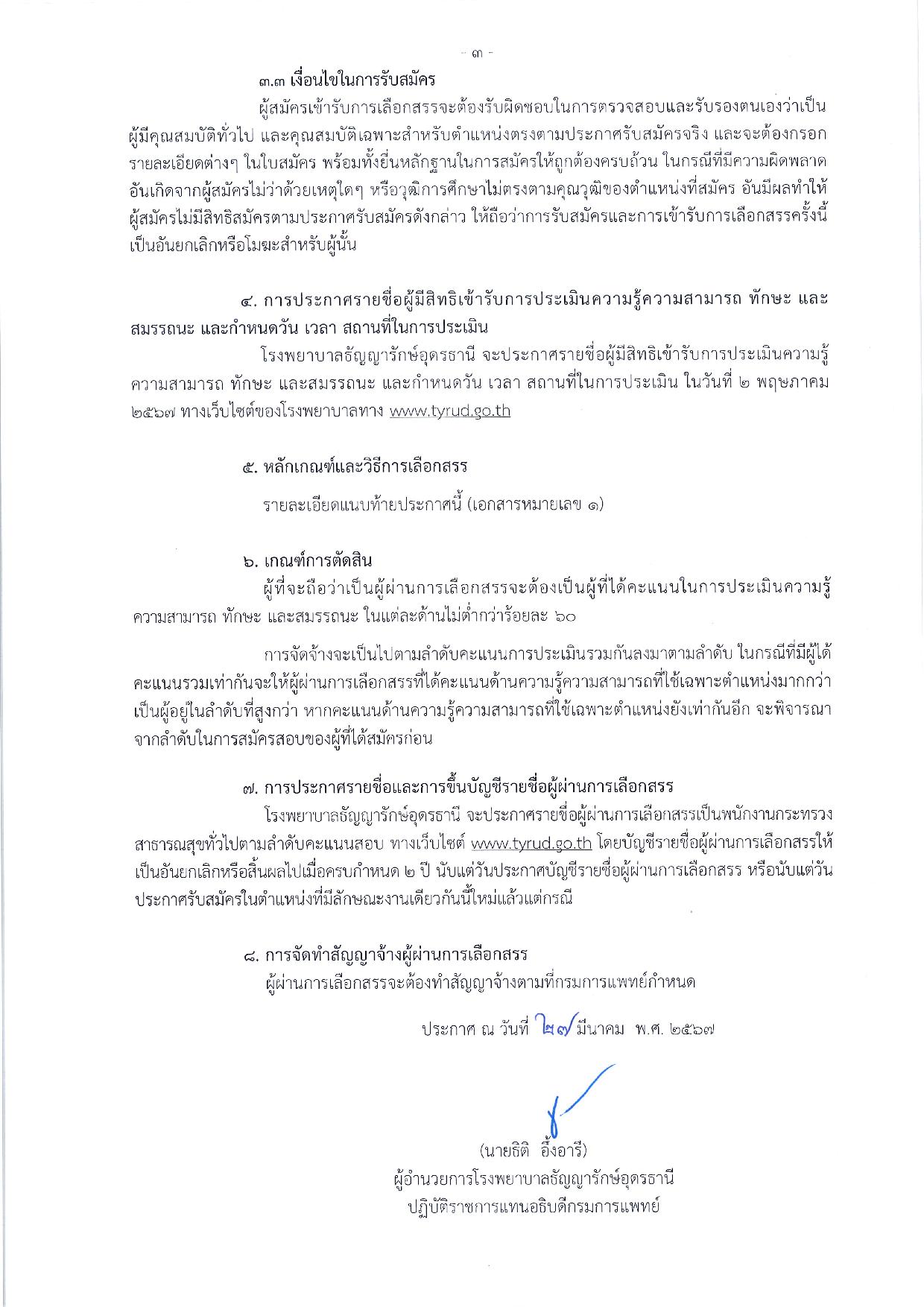 - ๓ -

๓.๓ เงื่อนไขในการรับสมัคร

ผู้สมัครเข้ารับการเลือกสรรจะต้องรับผิดชอบในการตรวจสอบและรับรองตนเองว่าเป็นผู้มีคุณสมบัติทั่วไป และคุณสมบัติเฉพาะสำหรับตำแหน่งตรงตามประกาศรับสมัครจริง และจะต้องกรอกรายละเอียดต่างๆ ในใบสมัคร พร้อมทั้งยื่นหลักฐานในการสมัครให้ถูกต้องครบถ้วน ในกรณีที่มีความผิดพลาดอันเกิดจากผู้สมัครไม่ว่าด้วยเหตุใดๆ หรือวุฒิการศึกษาไม่ตรงตามคุณวุฒิของตำแหน่งที่สมัคร อันมีผลทำให้ผู้สมัครไม่มีสิทธิสมัครตามประกาศรับสมัครดังกล่าว ให้ถือว่าการรับสมัครและการเข้ารับการเลือกสรรครั้งนี้เป็นอันยกเลิกหรือโมฆะสำหรับผู้นั้น

๔. การประกาศรายชื่อผู้มีสิทธิเข้ารับการประเมินความรู้ความสามารถ ทักษะ และสมรรถนะ และกำหนดวัน เวลา สถานที่ในการประเมิน

โรงพยาบาลธัญญารักษ์อุดรธานี จะประกาศรายชื่อผู้มีสิทธิเข้ารับการประเมินความรู้ความสามารถ ทักษะ และสมรรถนะ และกำหนดวัน เวลา สถานที่ในการประเมิน ในวันที่ ๒ พฤษภาคม ๒๕๖๗ ทางเว็บไซต์ของโรงพยาบาลทาง www.tyrud.go.th

๕. หลักเกณฑ์และวิธีการเลือกสรร

รายละเอียดแนบท้ายประกาศนี้ (เอกสารหมายเลข ๑)

๖. เกณฑ์การตัดสิน

ผู้ที่จะถือว่าเป็นผู้ผ่านการเลือกสรรจะต้องเป็นผู้ที่ได้คะแนนในการประเมินความรู้ความสามารถ ทักษะ และสมรรถนะ ในแต่ละด้านไม่ต่ำกว่าร้อยละ ๖๐

การจัดจ้างจะเป็นไปตามลำดับคะแนนการประเมินรวมกันลงมาตามลำดับ ในกรณีที่มีผู้ได้คะแนนรวมเท่ากันจะให้ผู้ผ่านการเลือกสรรที่ได้คะแนนด้านความรู้ความสามารถที่ใช้เฉพาะตำแหน่งมากกว่าเป็นผู้อยู่ในลำดับที่สูงกว่า หากคะแนนด้านความรู้ความสามารถที่ใช้เฉพาะตำแหน่งยังเท่ากันอีก จะพิจารณาจากลำดับในการสมัครสอบของผู้ที่ได้สมัครก่อน

๗. การประกาศรายชื่อและการขึ้นบัญชีรายชื่อผู้ผ่านการเลือกสรร

โรงพยาบาลธัญญารักษ์อุดรธานี จะประกาศรายชื่อผู้ผ่านการเลือกสรรเป็นพนักงานกระทรวงสาธารณสุขทั่วไปตามลำดับคะแนนสอบ ทางเว็บไซต์ www.tyrud.go.th โดยบัญชีรายชื่อผู้ผ่านการเลือกสรรให้เป็นอันยกเลิกหรือสิ้นผลไปเมื่อครบกำหนด ๒ ปี นับแต่วันประกาศบัญชีรายชื่อผู้ผ่านการเลือกสรร หรือนับแต่วันประกาศรับสมัครในตำแหน่งที่มีลักษณะงานเดียวกันนี้ใหม่แล้วแต่กรณี

๘. การจัดทำสัญญาจ้างผู้ผ่านการเลือกสรร

ผู้ผ่านการเลือกสรรจะต้องทำสัญญาจ้างตามที่กรมการแพทย์กำหนด

ประกาศ ณ วันที่ ๒๗ มีนาคม พ.ศ. ๒๕๖๗

(นายธิติ อึ้งอารี)
ผู้อำนวยการโรงพยาบาลธัญญารักษ์อุดรธานี
ปฏิบัติราชการแทนอธิบดีกรมการแพทย์